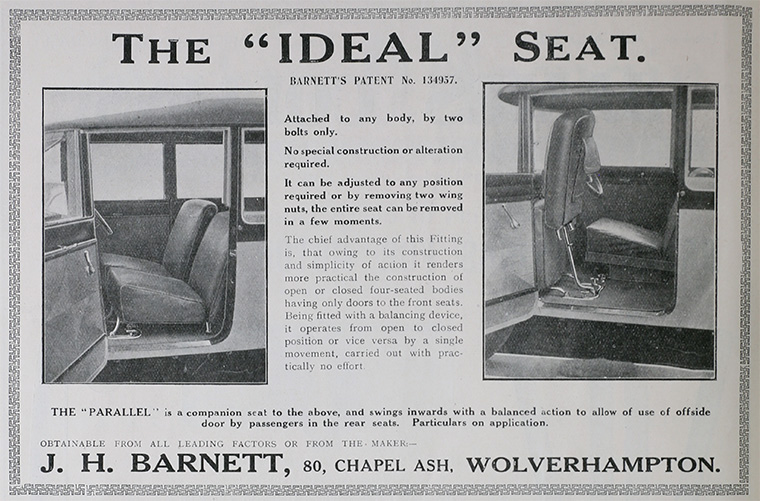 THE "IDEAL" SEAT.

BARNETT'S PATENT No. 134957.

Attached to any body, by two bolts only.

No special construction or alteration required.

It can be adjusted to any position required or by removing two wing nuts, the entire seat can be removed in a few moments.

The chief advantage of this Fitting is, that owing to its construction and simplicity of action it renders more practical the construction of open or closed four-seated bodies having only doors to the front seats. Being fitted with a balancing device, it operates from open to closed position or vice versa by a single movement, carried out with practically no effort.

THE "PARALLEL" is a companion seat to the above, and swings inwards with a balanced action to allow of use of offside door by passengers in the rear seats. Particulars on application.

OBTAINABLE FROM ALL LEADING FACTORS OR FROM THE MAKER:—

J. H. BARNETT, 80, CHAPEL ASH, WOLVERHAMPTON.